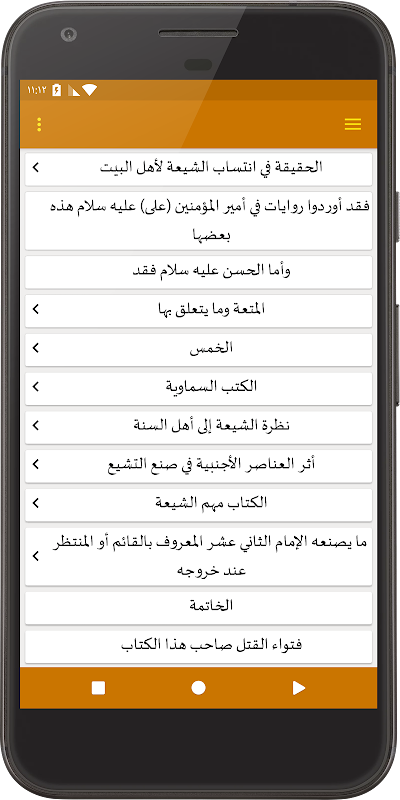 ١١:١٢

الحقيقة في انتساب الشيعة لأهل البيت

فقد أوردوا روايات في أمير المؤمنين (على) عليه سلام هذه بعضها

وأما الحسن عليه سلام فقد

المتعة وما يتعلق بها

الخمس

الكتب السماوية

نظرة الشيعة إلى أهل السنة

أثر العناصر الأجنبية في صنع التشيع

الكتاب مهم الشيعة

ما يصنعه الإمام الثاني عشر المعروف بالقائم أو المنتظر عند خروجه

الخاتمة

فتواء القتل صاحب هذا الكتاب